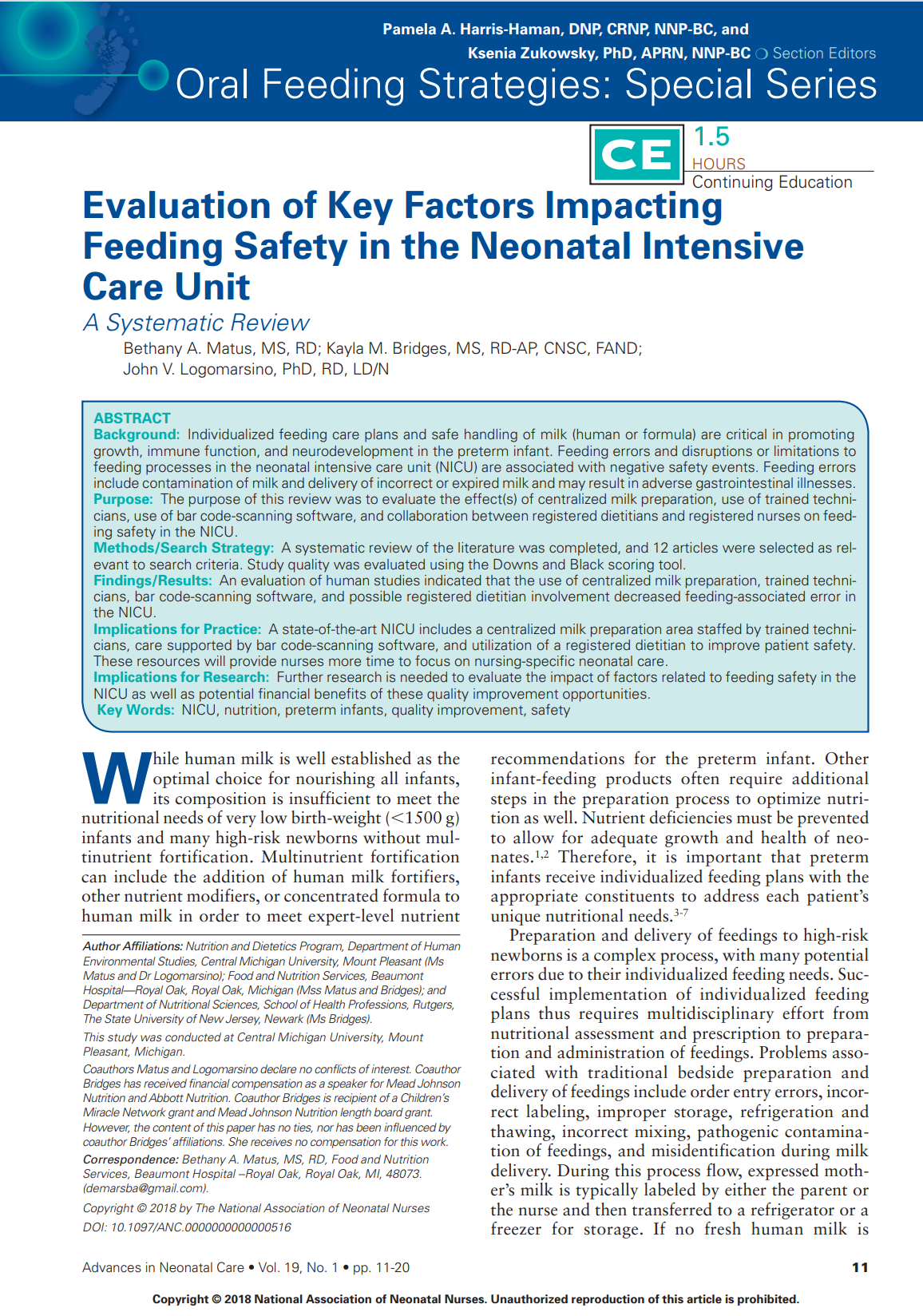 Pamela A. Harris-Haman, DNP, CRNP, NNP-BC, and
Ksenia Zukowsky, PhD, APRN, NNP-BC ❍ Section Editors

Oral Feeding Strategies: Special Series

CE 1.5 HOURS Continuing Education

Evaluation of Key Factors Impacting Feeding Safety in the Neonatal Intensive Care Unit

A Systematic Review

Bethany A. Matus, MS, RD; Kayla M. Bridges, MS, RD-AP, CNSC, FAND;
John V. Logomarsino, PhD, RD, LD/N

ABSTRACT
Background: Individualized feeding care plans and safe handling of milk (human or formula) are critical in promoting growth, immune function, and neurodevelopment in the preterm infant. Feeding errors and disruptions or limitations to feeding processes in the neonatal intensive care unit (NICU) are associated with negative safety events. Feeding errors include contamination of milk and delivery of incorrect or expired milk and may result in adverse gastrointestinal illnesses.
Purpose: The purpose of this review was to evaluate the effect(s) of centralized milk preparation, use of trained technicians, use of bar code-scanning software, and collaboration between registered dietitians and registered nurses on feeding safety in the NICU.
Methods/Search Strategy: A systematic review of the literature was completed, and 12 articles were selected as relevant to search criteria. Study quality was evaluated using the Downs and Black scoring tool.
Findings/Results: An evaluation of human studies indicated that the use of centralized milk preparation, trained technicians, bar code-scanning software, and possible registered dietitian involvement decreased feeding-associated error in the NICU.
Implications for Practice: A state-of-the-art NICU includes a centralized milk preparation area staffed by trained technicians, care supported by bar code-scanning software, and utilization of a registered dietitian to improve patient safety. These resources will provide nurses more time to focus on nursing-specific neonatal care.
Implications for Research: Further research is needed to evaluate the impact of factors related to feeding safety in the NICU as well as potential financial benefits of these quality improvement opportunities.
Key Words: NICU, nutrition, preterm infants, quality improvement, safety

While human milk is well established as the optimal choice for nourishing all infants, its composition is insufficient to meet the nutritional needs of very low birth-weight (<1500 g) infants and many high-risk newborns without multinutrient fortification. Multinutrient fortification can include the addition of human milk fortifiers, other nutrient modifiers, or concentrated formula to human milk in order to meet expert-level nutrient

Author Affiliations: Nutrition and Dietetics Program, Department of Human Environmental Studies, Central Michigan University, Mount Pleasant (Ms Matus and Dr Logomarsino); Food and Nutrition Services, Beaumont Hospital—Royal Oak, Royal Oak, Michigan (Mss Matus and Bridges); and Department of Nutritional Sciences, School of Health Professions, Rutgers, The State University of New Jersey, Newark (Ms Bridges).

This study was conducted at Central Michigan University, Mount Pleasant, Michigan.

Coauthors Matus and Logomarsino declare no conflicts of interest. Coauthor Bridges has received financial compensation as a speaker for Mead Johnson Nutrition and Abbott Nutrition. Coauthor Bridges is recipient of a Children's Miracle Network grant and Mead Johnson Nutrition length board grant. However, the content of this paper has no ties, nor has been influenced by coauthor Bridges' affiliations. She receives no compensation for this work.

Correspondence: Bethany A. Matus, MS, RD, Food and Nutrition Services, Beaumont Hospital –Royal Oak, Royal Oak, MI, 48073. (demarsba@gmail.com).

Copyright © 2018 by The National Association of Neonatal Nurses

DOI: 10.1097/ANC.0000000000000516

recommendations for the preterm infant. Other infant-feeding products often require additional steps in the preparation process to optimize nutrition as well. Nutrient deficiencies must be prevented to allow for adequate growth and health of neonates.$^{1,2}$ Therefore, it is important that preterm infants receive individualized feeding plans with the appropriate constituents to address each patient's unique nutritional needs.$^{3-7}$

Preparation and delivery of feedings to high-risk newborns is a complex process, with many potential errors due to their individualized feeding needs. Successful implementation of individualized feeding plans thus requires multidisciplinary effort from nutritional assessment and prescription to preparation and administration of feedings. Problems associated with traditional bedside preparation and delivery of feedings include order entry errors, incorrect labeling, improper storage, refrigeration and thawing, incorrect mixing, pathogenic contamination of feedings, and misidentification during milk delivery. During this process flow, expressed mother's milk is typically labeled by either the parent or the nurse and then transferred to a refrigerator or a freezer for storage. If no fresh human milk is

Advances in Neonatal Care • Vol. 19, No. 1 • pp. 11-20

11

Copyright © 2018 National Association of Neonatal Nurses. Unauthorized reproduction of this article is prohibited.